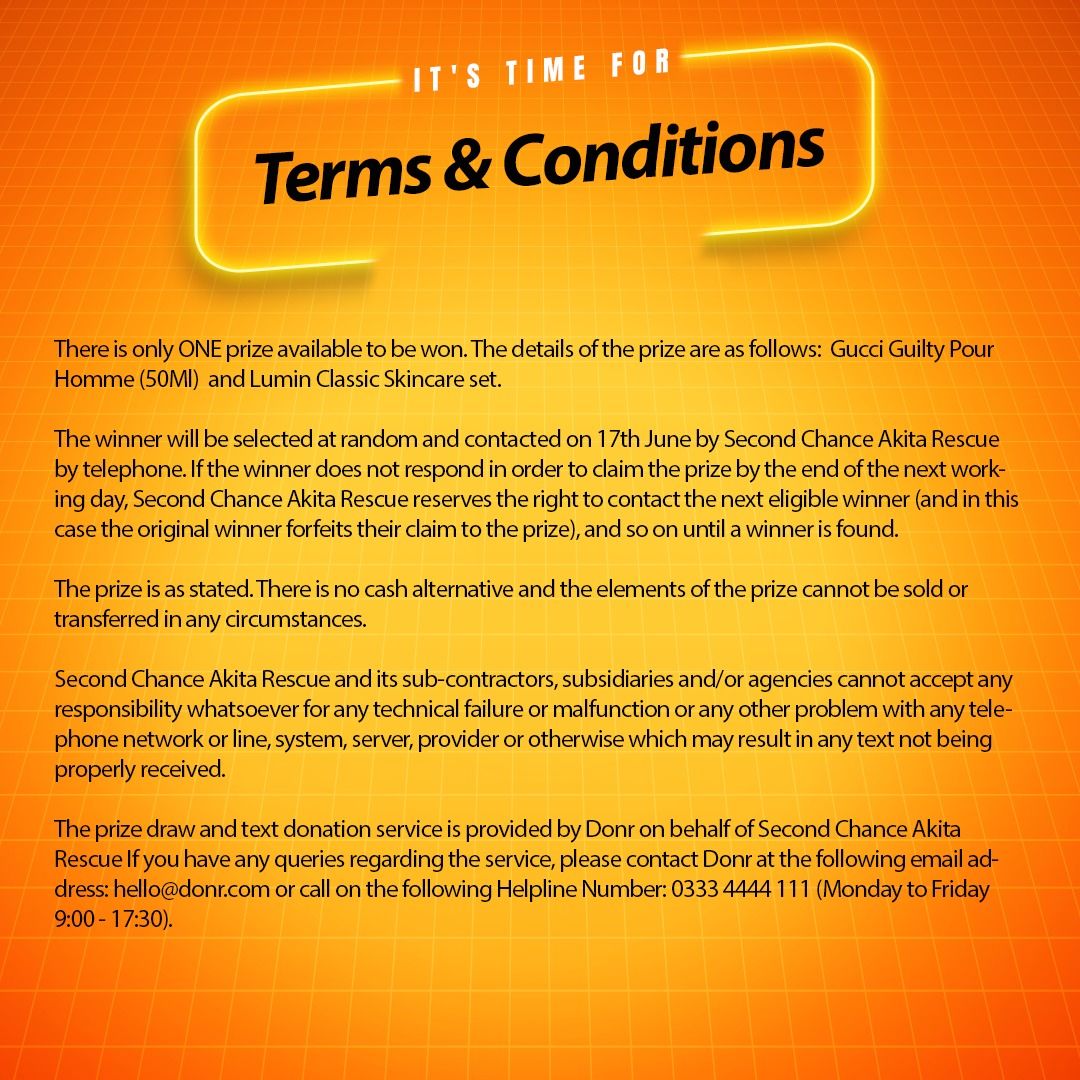 IT'S TIME FOR

Terms & Conditions

There is only ONE prize available to be won. The details of the prize are as follows: Gucci Guilty Pour Homme (50Ml) and Lumin Classic Skincare set.

The winner will be selected at random and contacted on 17th June by Second Chance Akita Rescue by telephone. If the winner does not respond in order to claim the prize by the end of the next working day, Second Chance Akita Rescue reserves the right to contact the next eligible winner (and in this case the original winner forfeits their claim to the prize), and so on until a winner is found.

The prize is as stated. There is no cash alternative and the elements of the prize cannot be sold or transferred in any circumstances.

Second Chance Akita Rescue and its sub-contractors, subsidiaries and/or agencies cannot accept any responsibility whatsoever for any technical failure or malfunction or any other problem with any telephone network or line, system, server, provider or otherwise which may result in any text not being properly received.

The prize draw and text donation service is provided by Donr on behalf of Second Chance Akita Rescue If you have any queries regarding the service, please contact Donr at the following email address: hello@donr.com or call on the following Helpline Number: 0333 4444 111 (Monday to Friday 9:00 - 17:30).